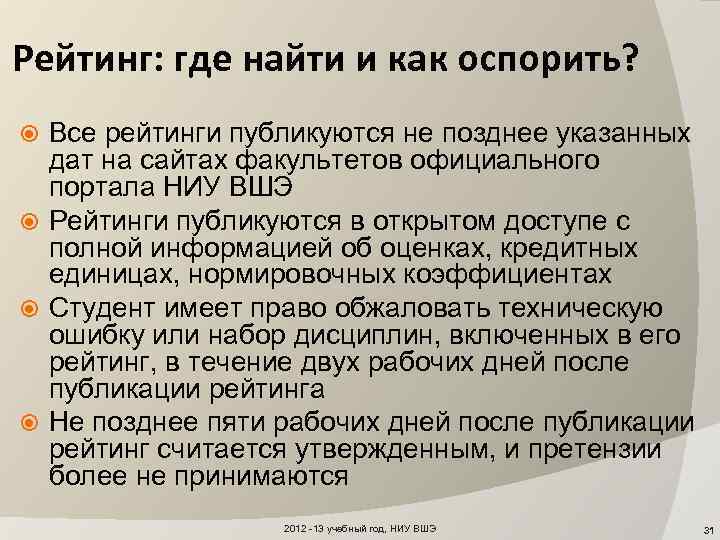 Рейтинг: где найти и как оспорить?

Все рейтинги публикуются не позднее указанных дат на сайтах факультетов официального портала НИУ ВШЭ

Рейтинги публикуются в открытом доступе с полной информацией об оценках, кредитных единицах, нормировочных коэффициентах

Студент имеет право обжаловать техническую ошибку или набор дисциплин, включенных в его рейтинг, в течение двух рабочих дней после публикации рейтинга

Не позднее пяти рабочих дней после публикации рейтинг считается утвержденным, и претензии более не принимаются

2012 - 13 учебный год, НИУ ВШЭ

31